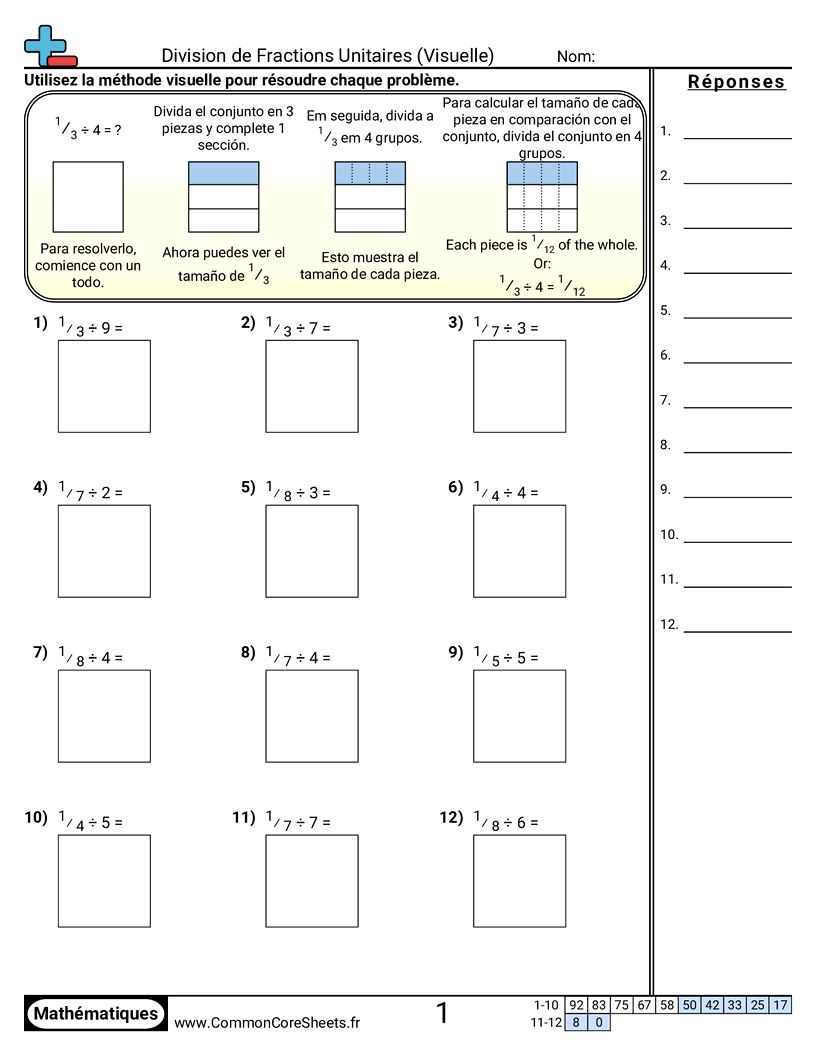 Division de Fractions Unitaires (Visuelle) Nom:

Utilisez la méthode visuelle pour résoudre chaque problème.

$^1/_3 \div 4 = ?$

Para resolverlo, comience con un todo.

Divida el conjunto en 3 piezas y complete 1 sección.

Ahora puedes ver el tamaño de $^1/_3$

Em seguida, divida a $^1/_3$ em 4 grupos.

Esto muestra el tamaño de cada pieza.

Para calcular el tamaño de cada pieza en comparación con el conjunto, divida el conjunto en 4 grupos.

Each piece is $^1/_{12}$ of the whole. Or: $^1/_3 \div 4 = ^1/_{12}$

1) $^1/_3 \div 9 =$

2) $^1/_3 \div 7 =$

3) $^1/_7 \div 3 =$

4) $^1/_7 \div 2 =$

5) $^1/_8 \div 3 =$

6) $^1/_4 \div 4 =$

7) $^1/_8 \div 4 =$

8) $^1/_7 \div 4 =$

9) $^1/_5 \div 5 =$

10) $^1/_4 \div 5 =$

11) $^1/_7 \div 7 =$

12) $^1/_8 \div 6 =$

Réponses

1.
2.
3.
4.
5.
6.
7.
8.
9.
10.
11.
12.

Mathématiques www.CommonCoreSheets.fr 1

| 1-10 | 92 | 83 | 75 | 67 | 58 | 50 | 42 | 33 | 25 | 17 |
|---|---|---|---|---|---|---|---|---|---|---|
| 11-12 | 8 | 0 | | | | | | | | |